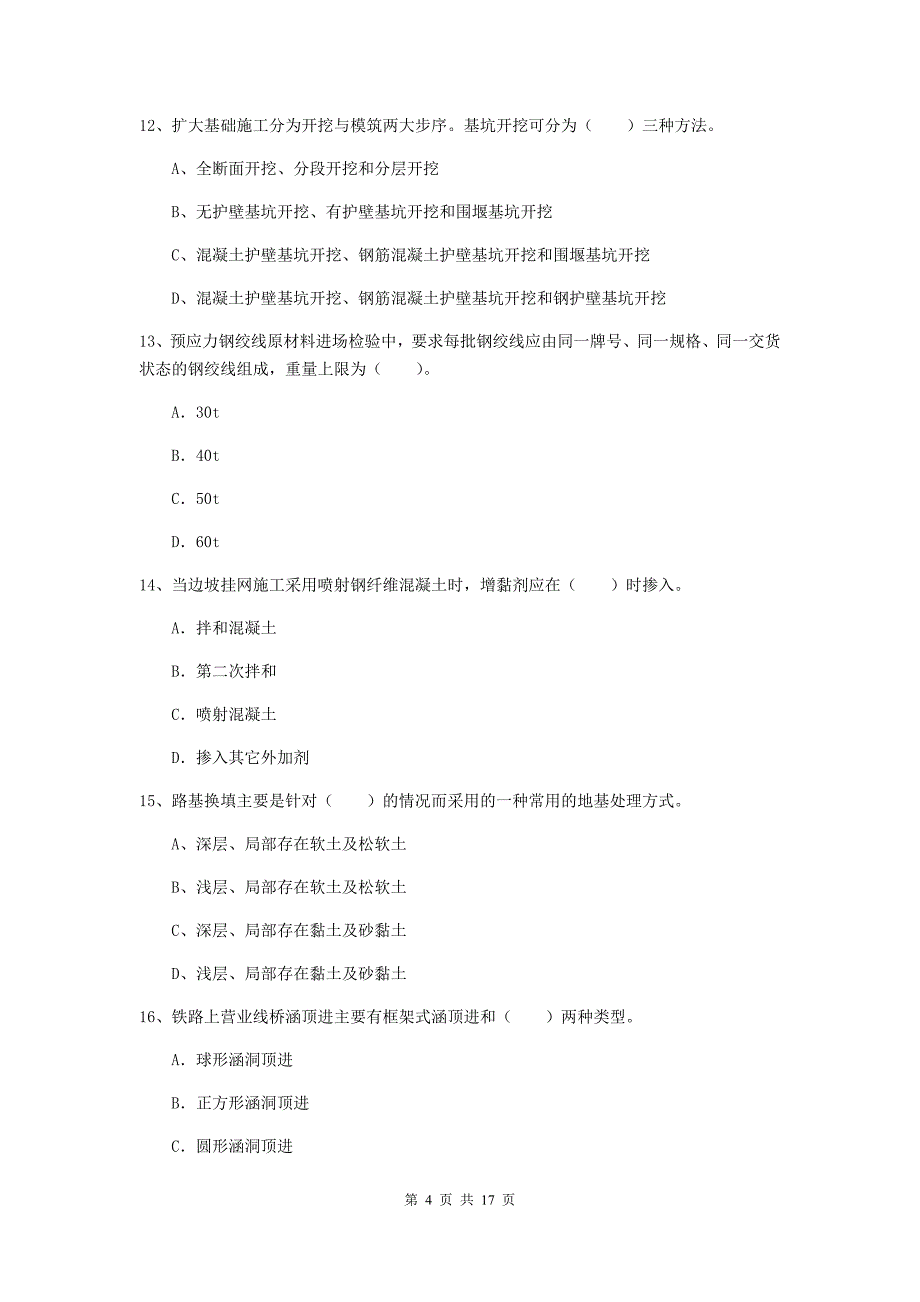 12、扩大基础施工分为开挖与模筑两大步序。基坑开挖可分为（　　）三种方法。

A、全断面开挖、分段开挖和分层开挖

B、无护壁基坑开挖、有护壁基坑开挖和围堰基坑开挖

C、混凝土护壁基坑开挖、钢筋混凝土护壁基坑开挖和围堰基坑开挖

D、混凝土护壁基坑开挖、钢筋混凝土护壁基坑开挖和钢护壁基坑开挖

13、预应力钢绞线原材料进场检验中，要求每批钢绞线应由同一牌号、同一规格、同一交货状态的钢绞线组成，重量上限为（　　）。

A. 30t

B. 40t

C. 50t

D. 60t

14、当边坡挂网施工采用喷射钢纤维混凝土时，增黏剂应在（　　）时掺入。

A. 拌和混凝土

B. 第二次拌和

C. 喷射混凝土

D. 掺入其它外加剂

15、路基换填主要是针对（　　）的情况而采用的一种常用的地基处理方式。

A、深层、局部存在软土及松软土

B、浅层、局部存在软土及松软土

C、深层、局部存在黏土及砂黏土

D、浅层、局部存在黏土及砂黏土

16、铁路上营业线桥涵顶进主要有框架式涵顶进和（　　）两种类型。

A. 球形涵洞顶进

B. 正方形涵洞顶进

C. 圆形涵洞顶进

第 4 页 共 17 页